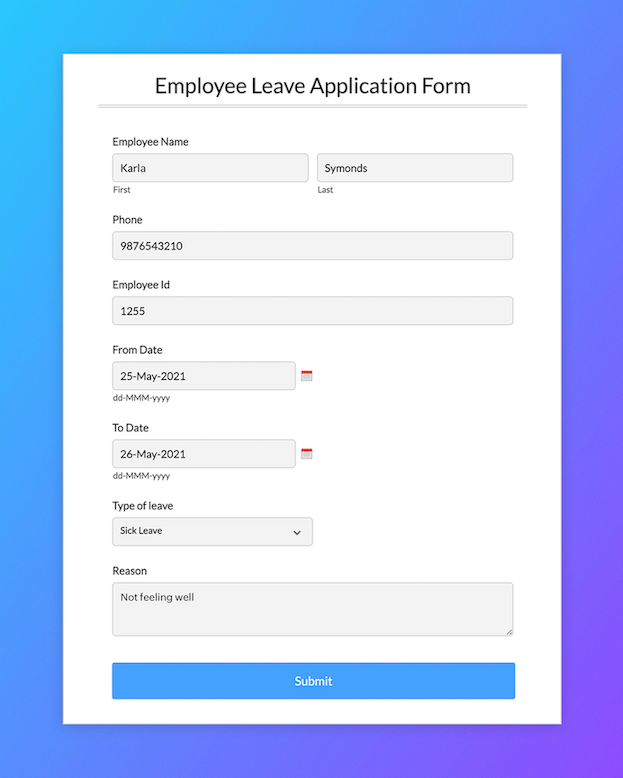 Employee Leave Application Form

Employee Name

Karla
First

Symonds
Last

Phone

9876543210

Employee Id

1255

From Date

25-May-2021
dd-MMM-yyyy

To Date

26-May-2021
dd-MMM-yyyy

Type of leave

Sick Leave

Reason

Not feeling well

Submit